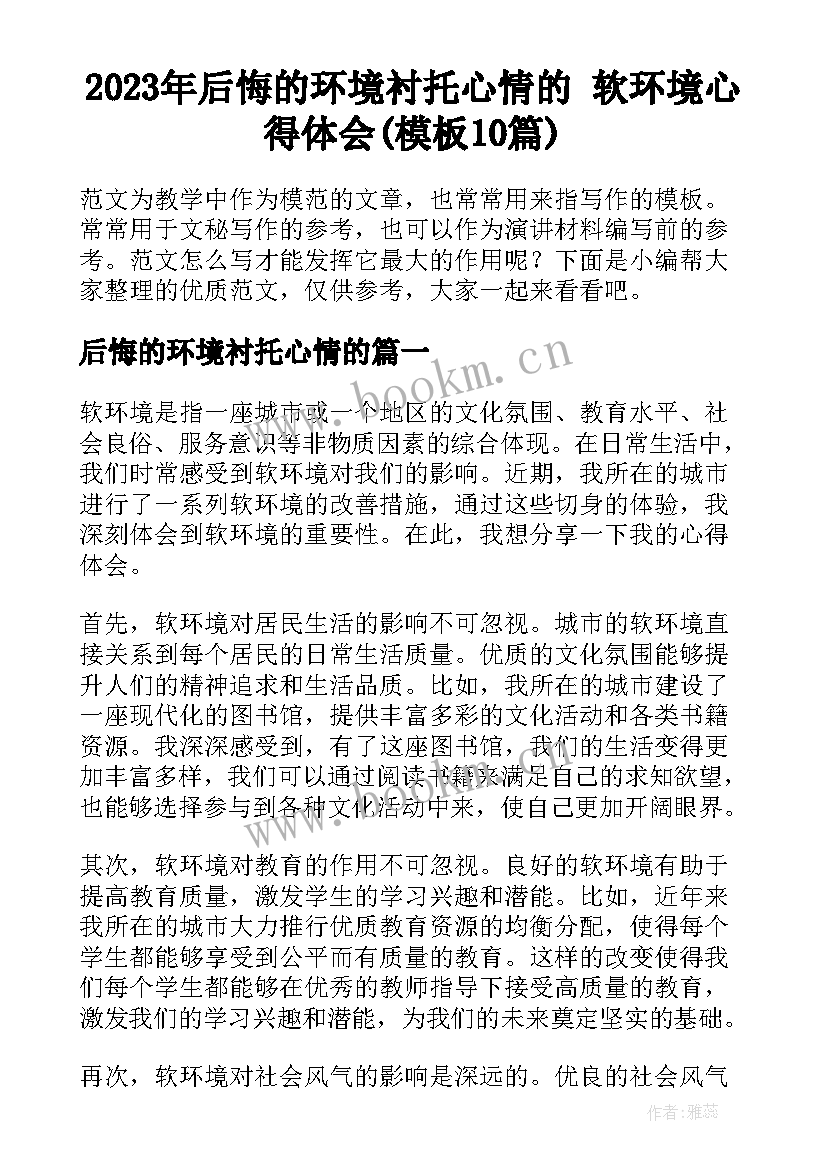 2023年后悔的环境衬托心情的 软环境心得体会(模板10篇)

范文为教学中作为模范的文章，也常常用来指写作的模板。常常用于文秘写作的参考，也可以作为演讲材料编写前的参考。范文怎么写才能发挥它最大的作用呢？下面是小编帮大家整理的优质范文，仅供参考，大家一起来看看吧。

后悔的环境衬托心情的篇一

www.bookm.cn

软环境是指一座城市或一个地区的文化氛围、教育水平、社会良俗、服务意识等非物质因素的综合体现。在日常生活中，我们时常感受到软环境对我们的影响。近期，我所在的城市进行了一系列软环境的改善措施，通过这些切身的体验，我深刻体会到软环境的重要性。在此，我想分享一下我的心得体会。

首先，软环境对居民生活的影响不可忽视。城市的软环境直接关系到每个居民的日常生活质量。优质的文化氛围能够提升人们的精神追求和生活品质。比如，我所在的城市建设了一座现代化的图书馆，提供丰富多彩的文化活动和各类书籍资源。我深深感受到，有了这座图书馆，我们的生活变得更加丰富多样，我们可以通过阅读书籍来满足自己的求知欲望，也能够选择参与到各种文化活动中来，使自己更加开阔眼界。

其次，软环境对教育的作用不可忽视。良好的软环境有助于提高教育质量，激发学生的学习兴趣和潜能。比如，近年来我所在的城市大力推行优质教育资源的均衡分配，使得每个学生都能够享受到公平而有质量的教育。这样的改变使得我们每个学生都能够在优秀的教师指导下接受高质量的教育，激发我们的学习兴趣和潜能，为我们的未来奠定坚实的基础。

再次，软环境对社会风气的影响是深远的。优良的社会风气

作者：雅蕊